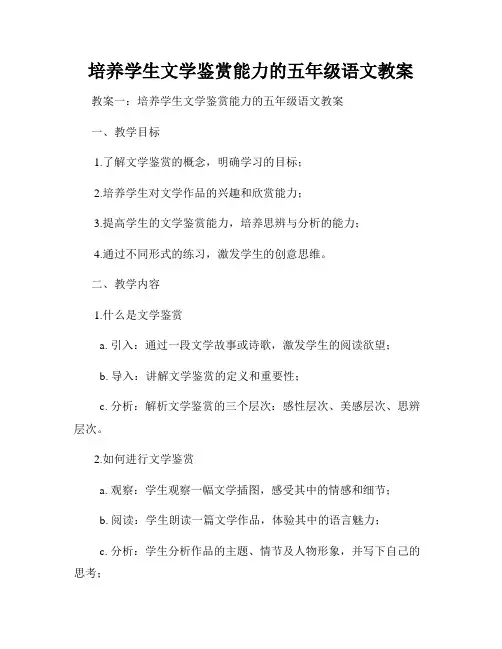 培养学生文学鉴赏能力的五年级语文教案

教案一：培养学生文学鉴赏能力的五年级语文教案

一、教学目标

1.了解文学鉴赏的概念，明确学习的目标；

2.培养学生对文学作品的兴趣和欣赏能力；

3.提高学生的文学鉴赏能力，培养思辨与分析的能力；

4.通过不同形式的练习，激发学生的创意思维。

二、教学内容

1.什么是文学鉴赏

a. 引入：通过一段文学故事或诗歌，激发学生的阅读欲望；

b. 导入：讲解文学鉴赏的定义和重要性；

c. 分析：解析文学鉴赏的三个层次：感性层次、美感层次、思辨层次。

2.如何进行文学鉴赏

a. 观察：学生观察一幅文学插图，感受其中的情感和细节；

b. 阅读：学生朗读一篇文学作品，体验其中的语言魅力；

c. 分析：学生分析作品的主题、情节及人物形象，并写下自己的思考；